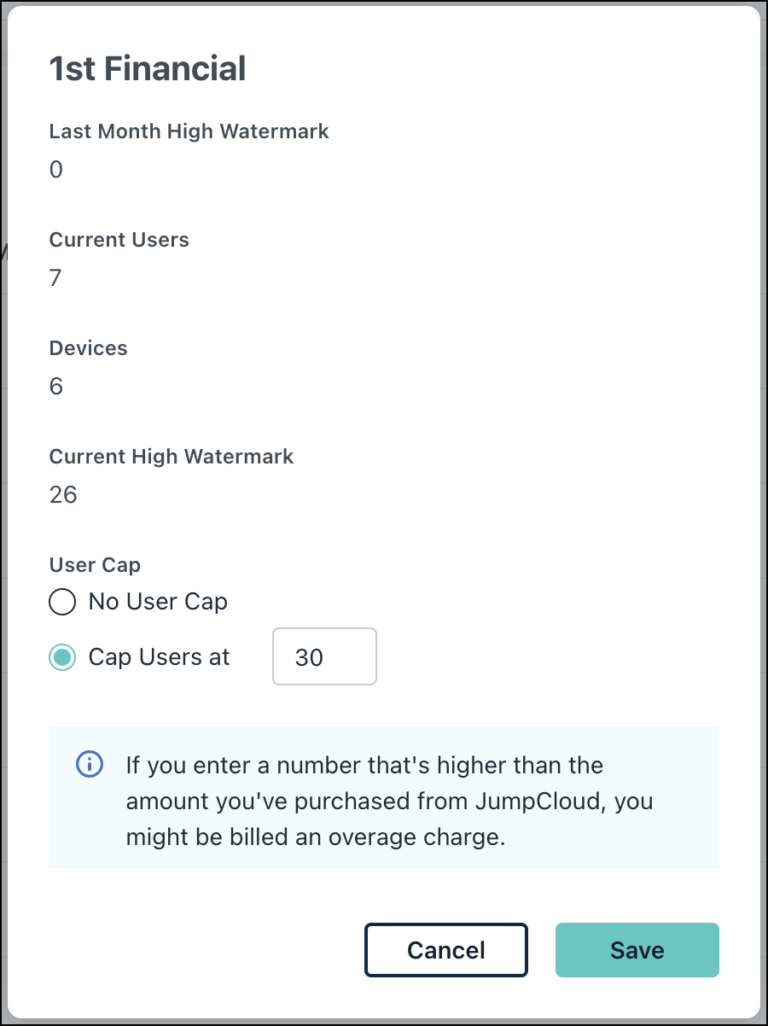 1st Financial

Last Month High Watermark
0

Current Users
7

Devices
6

Current High Watermark
26

User Cap
No User Cap
Cap Users at 30

If you enter a number that's higher than the amount you've purchased from JumpCloud, you might be billed an overage charge.

Cancel
Save